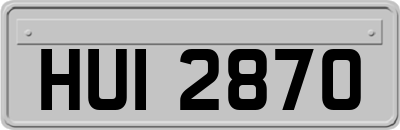 HUI 2870